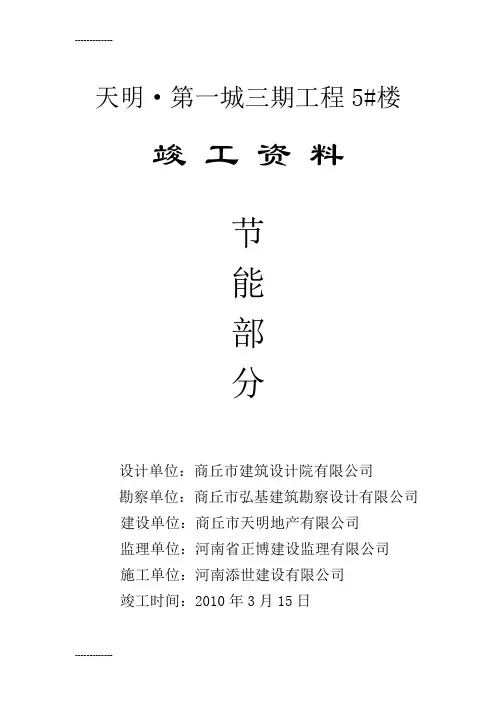 ------------

天明·第一城三期工程 5#楼

竣 工 资 料

节
能
部
分

设计单位：商丘市建筑设计院有限公司
勘察单位：商丘市弘基建筑勘察设计有限公司
建设单位：商丘市天明地产有限公司
监理单位：河南省正博建设监理有限公司
施工单位：河南添世建设有限公司
竣工时间：2010 年 3 月 15 日

------------